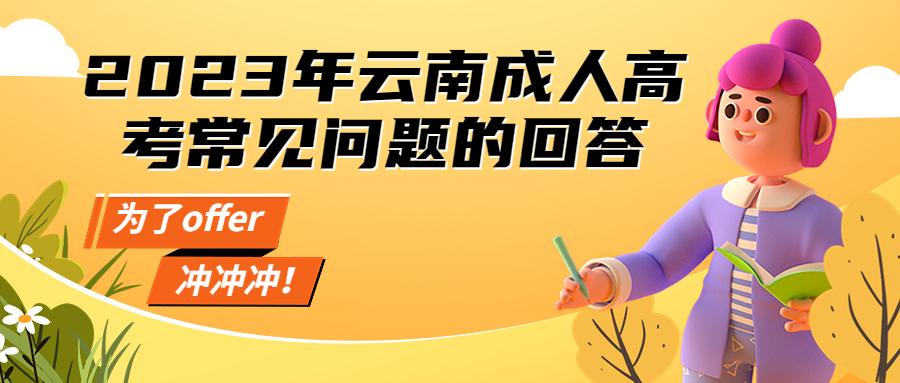 2023年云南成人高考常见问题的回答

为了offer

冲冲冲！